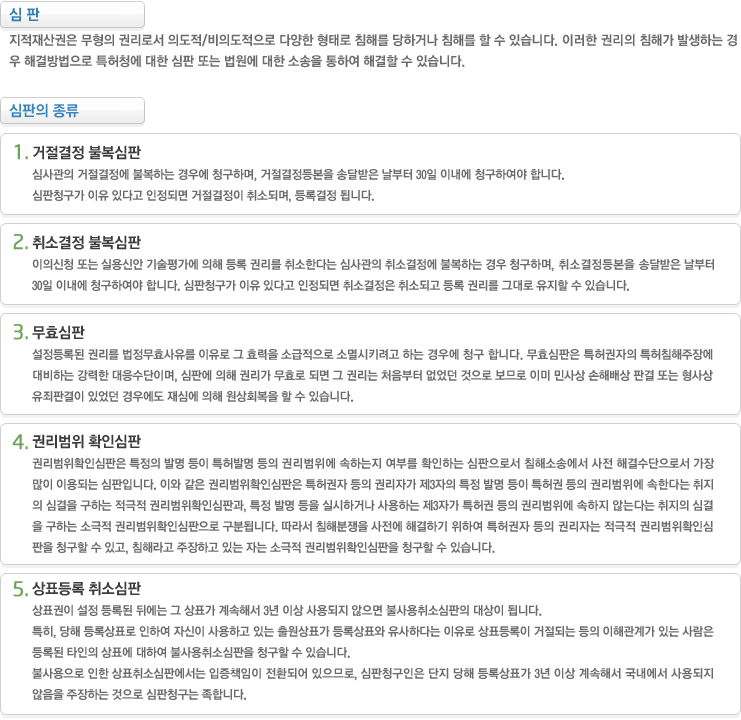 심 판

지적재산권은 무형의 권리로서 의도적/비의도적으로 다양한 형태로 침해를 당하거나 침해를 할 수 있습니다. 이러한 권리의 침해가 발생하는 경우 해결방법으로 특허청에 대한 심판 또는 법원에 대한 소송을 통하여 해결할 수 있습니다.

심판의 종류

1. 거절결정 불복심판

심사관의 거절결정에 불복하는 경우에 청구하며, 거절결정등본을 송달받은 날부터 30일 이내에 청구하여야 합니다.

심판청구가 이유 있다고 인정되면 거절결정이 취소되며, 등록결정 됩니다.

2. 취소결정 불복심판

이의신청 또는 실용신안 기술평가에 의해 등록 권리를 취소한다는 심사관의 취소결정에 불복하는 경우 청구하며, 취소결정등본을 송달받은 날부터 30일 이내에 청구하여야 합니다. 심판청구가 이유 있다고 인정되면 취소결정은 취소되고 등록 권리를 그대로 유지할 수 있습니다.

3. 무효심판

설정등록된 권리를 법정무효사유를 이유로 그 효력을 소급적으로 소멸시키려고 하는 경우에 청구 합니다. 무효심판은 특허권자의 특허침해주장에 대비하는 강력한 대응수단이며, 심판에 의해 권리가 무효로 되면 그 권리는 처음부터 없었던 것으로 보므로 이미 민사상 손해배상 판결 또는 형사상 유죄판결이 있었던 경우에도 재심에 의해 원상회복을 할 수 있습니다.

4. 권리범위 확인심판

권리범위확인심판은 특정의 발명 등이 특허발명 등의 권리범위에 속하는지 여부를 확인하는 심판으로서 침해소송에서 사전 해결수단으로서 가장 많이 이용되는 심판입니다. 이와 같은 권리범위확인심판은 특허권자 등의 권리자가 제3자의 특정 발명 등이 특허권 등의 권리범위에 속한다는 취지의 심결을 구하는 적극적 권리범위확인심판과, 특정 발명 등을 실시하거나 사용하는 제3자가 특허권 등의 권리범위에 속하지 않는다는 취지의 심결을 구하는 소극적 권리범위확인심판으로 구분됩니다. 따라서 침해분쟁을 사전에 해결하기 위하여 특허권자 등의 권리자는 적극적 권리범위확인심판을 청구할 수 있고, 침해라고 주장하고 있는 자는 소극적 권리범위확인심판을 청구할 수 있습니다.

5. 상표등록 취소심판

상표권이 설정 등록된 뒤에는 그 상표가 계속해서 3년 이상 사용되지 않으면 불사용취소심판의 대상이 됩니다.

특히, 당해 등록상표로 인하여 자신이 사용하고 있는 출원상표가 등록상표와 유사하다는 이유로 상표등록이 거절되는 등의 이해관계가 있는 사람은 등록된 타인의 상표에 대하여 불사용취소심판을 청구할 수 있습니다.

불사용으로 인한 상표취소심판에서는 입증책임이 전환되어 있으므로, 심판청구인은 단지 당해 등록상표가 3년 이상 계속해서 국내에서 사용되지 않음을 주장하는 것으로 심판청구는 족합니다.